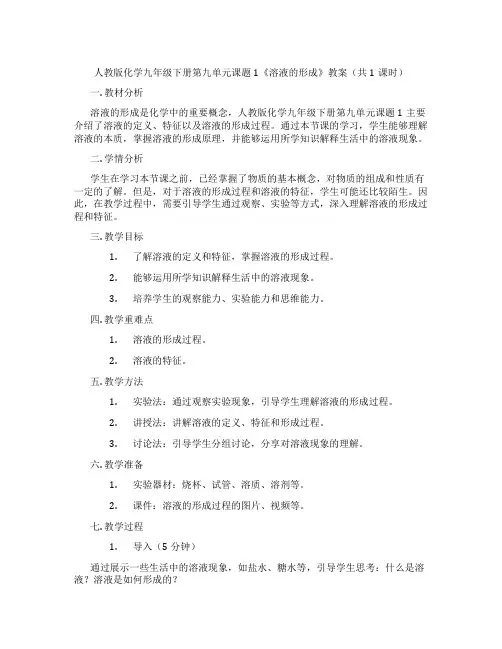 人教版化学九年级下册第九单元课题 1《溶液的形成》教案（共 1 课时）

一. 教材分析

溶液的形成是化学中的重要概念，人教版化学九年级下册第九单元课题 1 主要介绍了溶液的定义、特征以及溶液的形成过程。通过本节课的学习，学生能够理解溶液的本质，掌握溶液的形成原理，并能够运用所学知识解释生活中的溶液现象。

二. 学情分析

学生在学习本节课之前，已经掌握了物质的基本概念，对物质的组成和性质有一定的了解。但是，对于溶液的形成过程和溶液的特征，学生可能还比较陌生。因此，在教学过程中，需要引导学生通过观察、实验等方式，深入理解溶液的形成过程和特征。

三. 教学目标

1. 了解溶液的定义和特征，掌握溶液的形成过程。

2. 能够运用所学知识解释生活中的溶液现象。

3. 培养学生的观察能力、实验能力和思维能力。

四. 教学重难点

1. 溶液的形成过程。

2. 溶液的特征。

五. 教学方法

1. 实验法：通过观察实验现象，引导学生理解溶液的形成过程。

2. 讲授法：讲解溶液的定义、特征和形成过程。

3. 讨论法：引导学生分组讨论，分享对溶液现象的理解。

六. 教学准备

1. 实验器材：烧杯、试管、溶质、溶剂等。

2. 课件：溶液的形成过程的图片、视频等。

七. 教学过程

1. 导入（5 分钟）

通过展示一些生活中的溶液现象，如盐水、糖水等，引导学生思考：什么是溶液？溶液是如何形成的？